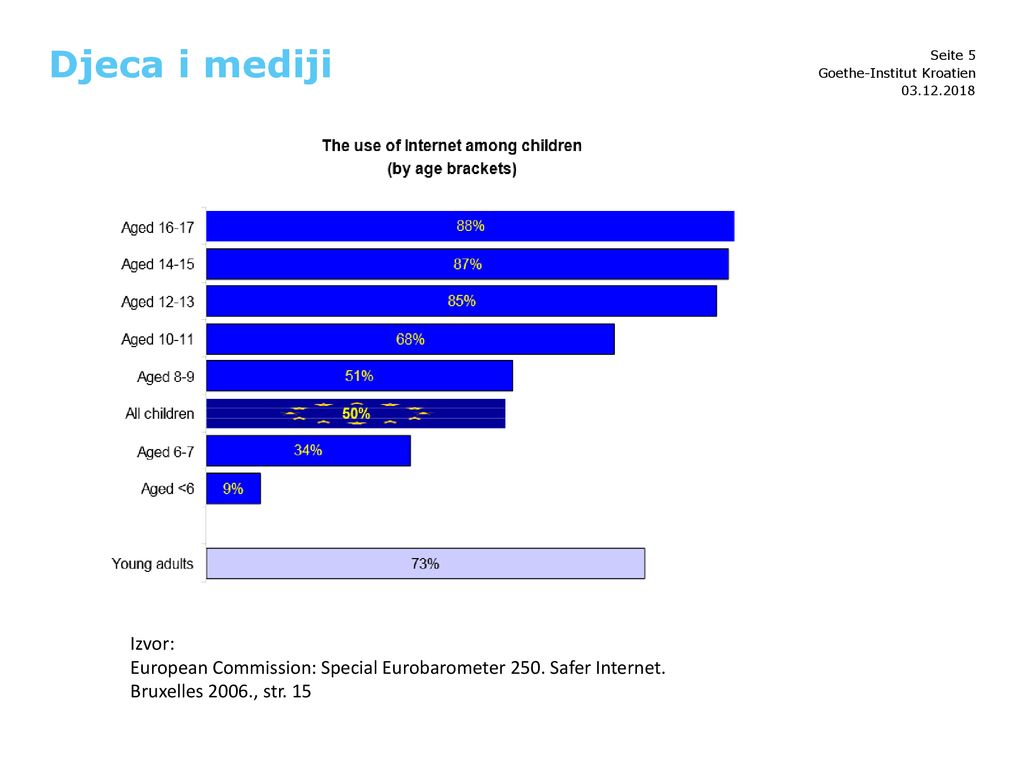 Djeca i mediji

Seite 5
Goethe-Institut Kroatien
03.12.2018

The use of Internet among children
(by age brackets)

Aged 16-17 88%
Aged 14-15 87%
Aged 12-13 85%
Aged 10-11 68%
Aged 8-9 51%
All children 50%
Aged 6-7 34%
Aged <6 9%

Young adults 73%

Izvor:
European Commission: Special Eurobarometer 250. Safer Internet. Bruxelles 2006., str. 15